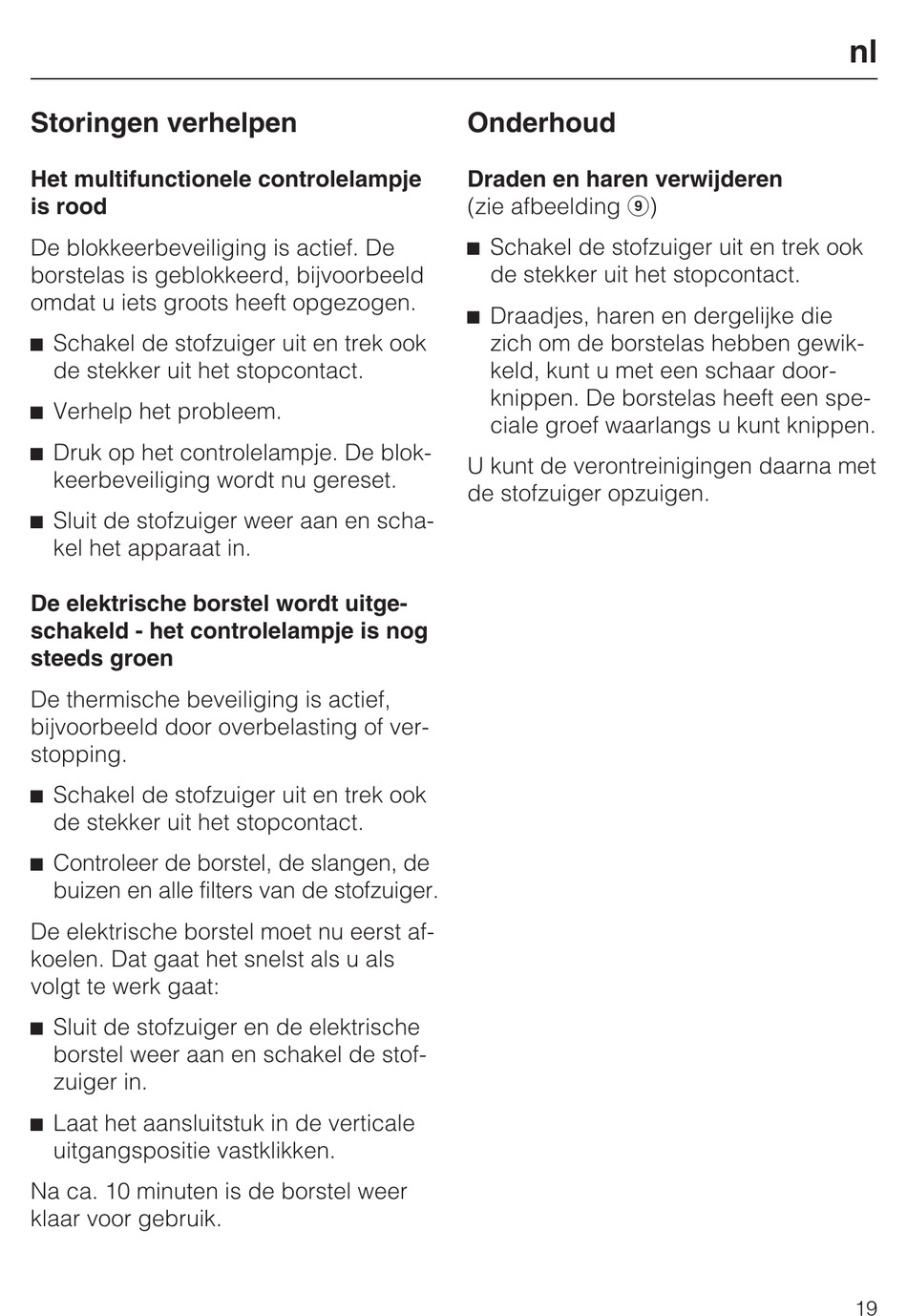 nl

Storingen verhelpen

Het multifunctionele controlelampje is rood

De blokkeerbeveiliging is actief. De borstelas is geblokkeerd, bijvoorbeeld omdat u iets groots heeft opgezogen.

■ Schakel de stofzuiger uit en trek ook de stekker uit het stopcontact.

■ Verhelp het probleem.

■ Druk op het controlelampje. De blokkeerbeveiliging wordt nu gereset.

■ Sluit de stofzuiger weer aan en schakel het apparaat in.

De elektrische borstel wordt uitgeschakeld - het controlelampje is nog steeds groen

De thermische beveiliging is actief, bijvoorbeeld door overbelasting of verstopping.

■ Schakel de stofzuiger uit en trek ook de stekker uit het stopcontact.

■ Controleer de borstel, de slangen, de buizen en alle filters van de stofzuiger.

De elektrische borstel moet nu eerst afkoelen. Dat gaat het snelst als u als volgt te werk gaat:

■ Sluit de stofzuiger en de elektrische borstel weer aan en schakel de stofzuiger in.

■ Laat het aansluitstuk in de verticale uitgangspositie vastklikken.

Na ca. 10 minuten is de borstel weer klaar voor gebruik.

Onderhoud

Draden en haren verwijderen (zie afbeelding ⑨)

■ Schakel de stofzuiger uit en trek ook de stekker uit het stopcontact.

■ Draadjes, haren en dergelijke die zich om de borstelas hebben gewikkeld, kunt u met een schaar doorknippen. De borstelas heeft een speciale groef waarlangs u kunt knippen.

U kunt de verontreinigingen daarna met de stofzuiger opzuigen.

19